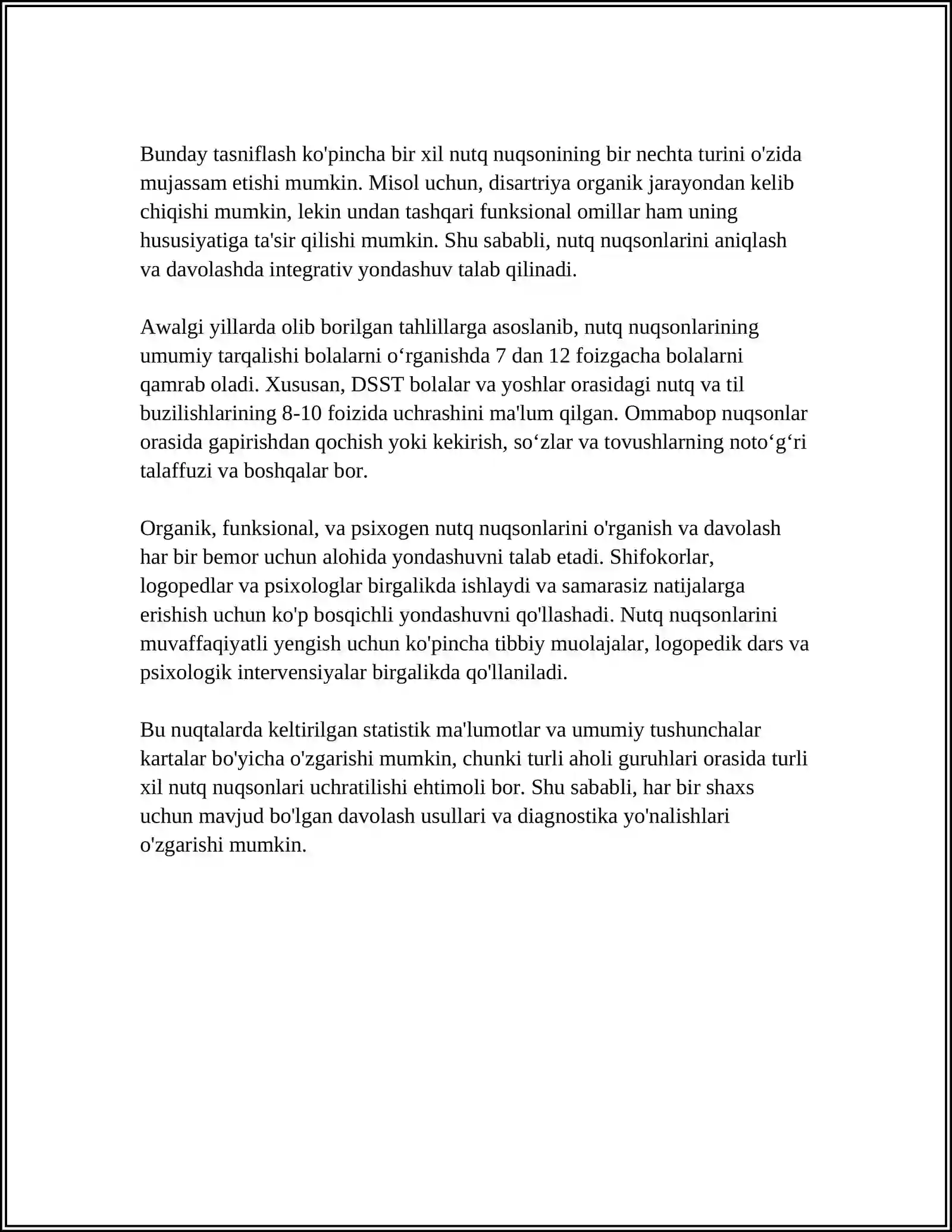 Bunday tasniflash ko'pincha bir xil nutq nuqsonining bir nechta turini o'zida mujassam etishi mumkin. Misol uchun, disartriya organik jarayondan kelib chiqishi mumkin, lekin undan tashqari funksional omillar ham uning hususiyatiga ta'sir qilishi mumkin. Shu sababli, nutq nuqsonlarini aniqlash va davolashda integrativ yondashuv talab qilinadi.

Awalgi yillarda olib borilgan tahlillarga asoslanib, nutq nuqsonlarining umumiy tarqalishi bolalarni o'rganishda 7 dan 12 foizgacha bolalarni qamrab oladi. Xususan, DSST bolalar va yoshlar orasidagi nutq va til buzilishlarining 8-10 foizida uchrashini ma'lum qilgan. Ommabop nuqsonlar orasida gapirishdan qochish yoki kekirish, so'zlar va tovushlarning noto'g'ri talaffuzi va boshqalar bor.

Organik, funksional, va psixogen nutq nuqsonlarini o'rganish va davolash har bir bemor uchun alohida yondashuvni talab etadi. Shifokorlar, logopedlar va psixologlar birgalikda ishlaydi va samarasiz natijalarga erishish uchun ko'p bosqichli yondashuvni qo'llashadi. Nutq nuqsonlarini muvaffaqiyatli yengish uchun ko'pincha tibbiy muolajalar, logopedik dars va psixologik intervensiyalar birgalikda qo'llaniladi.

Bu nuqtalarda keltirilgan statistik ma'lumotlar va umumiy tushunchalar kartalar bo'yicha o'zgarishi mumkin, chunki turli aholi guruhlari orasida turli xil nutq nuqsonlari uchratilishi ehtimoli bor. Shu sababli, har bir shaxs uchun mavjud bo'lgan davolash usullari va diagnostika yo'nalishlari o'zgarishi mumkin.